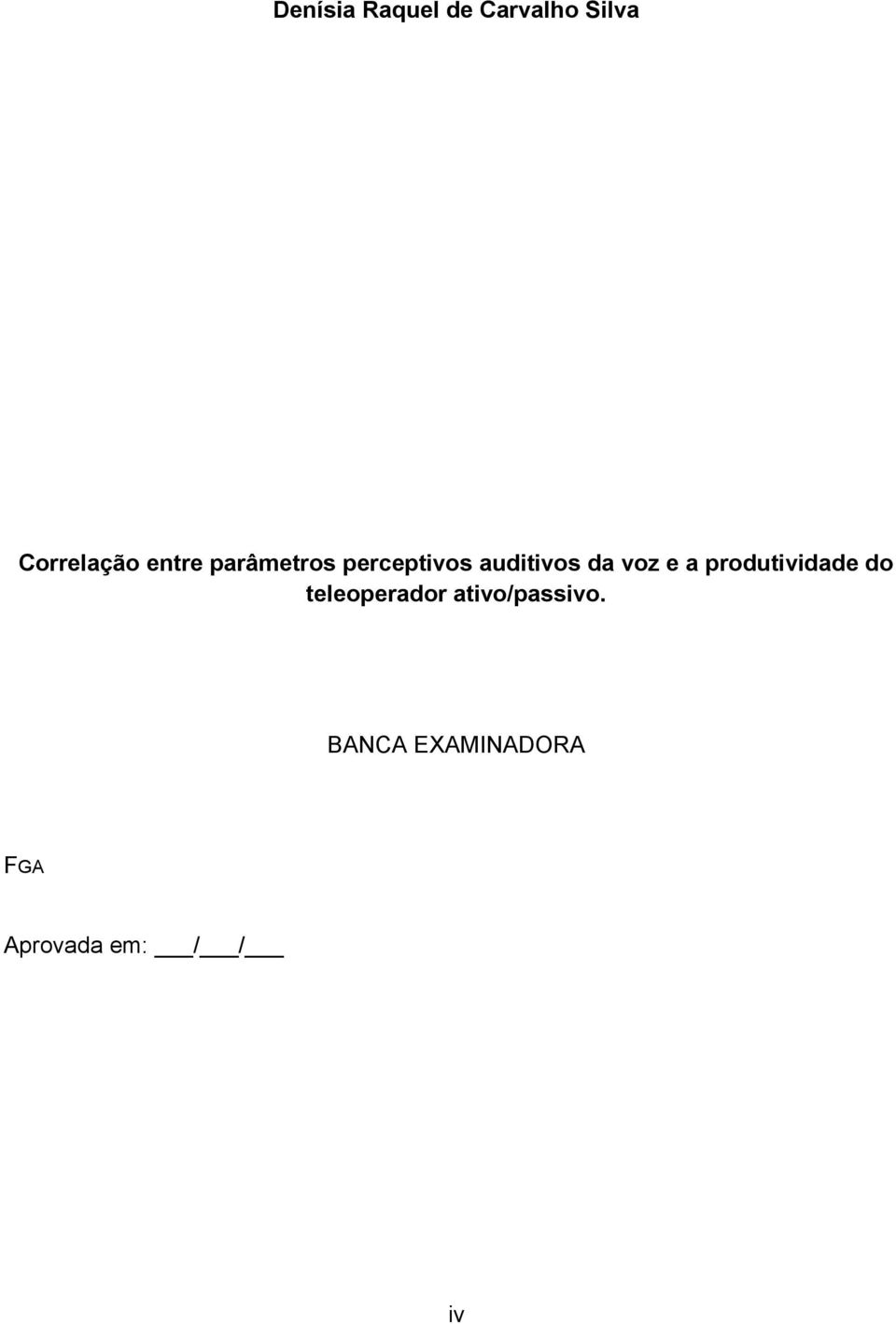 Denísia Raquel de Carvalho Silva

Correlação entre parâmetros perceptivos auditivos da voz e a produtividade do teleoperador ativo/passivo.

BANCA EXAMINADORA

FGA

Aprovada em: ___/___/___

iv